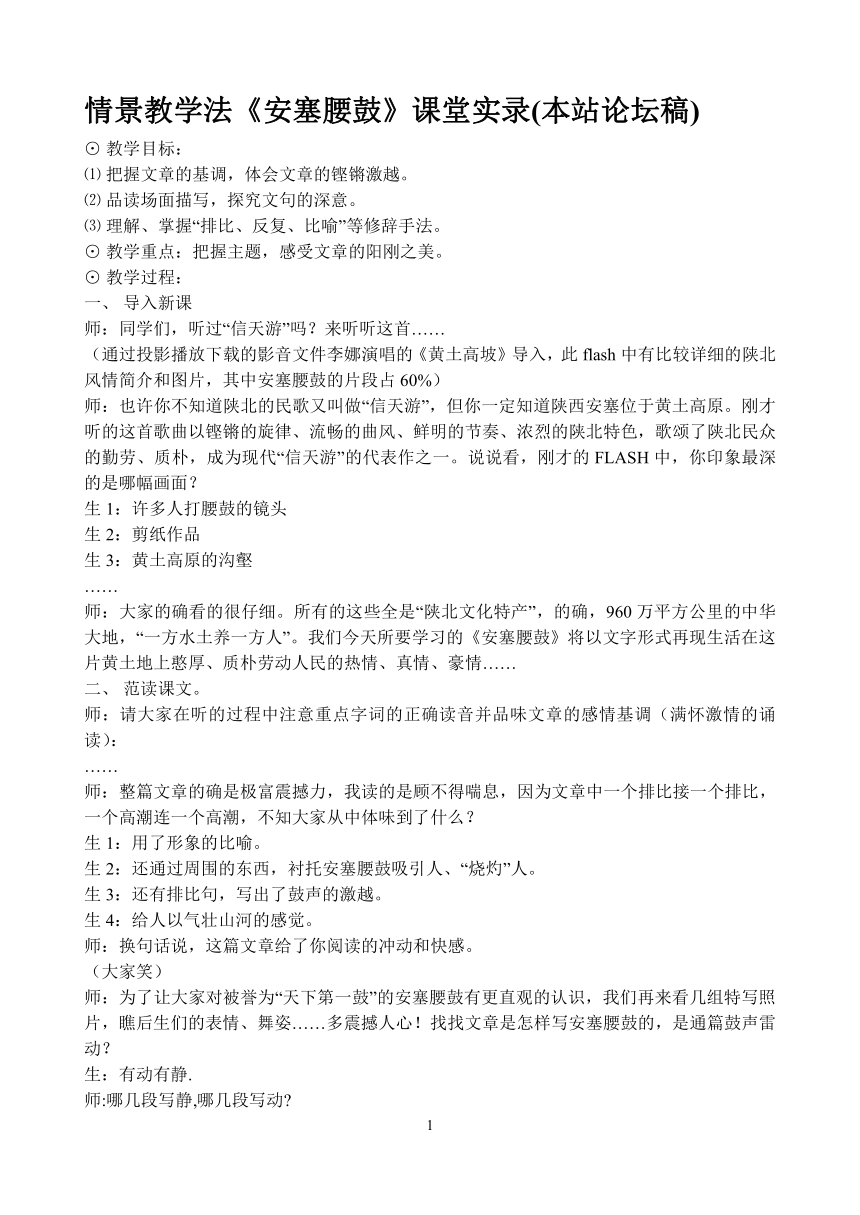 情景教学法《安塞腰鼓》课堂实录(本站论坛稿)

⊙ 教学目标：
⑴ 把握文章的基调，体会文章的铿锵激越。
⑵ 品读场面描写，探究文句的深意。
⑶ 理解、掌握“排比、反复、比喻”等修辞手法。
⊙ 教学重点：把握主题，感受文章的阳刚之美。
⊙ 教学过程：
一、 导入新课
师：同学们，听过“信天游”吗？来听听这首……
（通过投影播放下载的影音文件李娜演唱的《黄土高坡》导入，此 flash 中有比较详细的陕北风情简介和图片，其中安塞腰鼓的片段占 60%）
师：也许你不知道陕北的民歌又叫做“信天游”，但你一定知道陕西安塞位于黄土高原。刚才听的这首歌曲以铿锵的旋律、流畅的曲风、鲜明的节奏、浓烈的陕北特色，歌颂了陕北民众的勤劳、质朴，成为现代“信天游”的代表作之一。说说看，刚才的 FLASH 中，你印象最深的是哪幅画面？
生 1：许多人打腰鼓的镜头
生 2：剪纸作品
生 3：黄土高原的沟壑
……
师：大家的确看的很仔细。所有的这些全是“陕北文化特产”，的确，960 万平方公里的中华大地，“一方水土养一方人”。我们今天所要学习的《安塞腰鼓》将以文字形式再现生活在这片黄土地上憨厚、质朴劳动人民的热情、真情、豪情……
二、 范读课文。
师：请大家在听的过程中注意重点字词的正确读音并品味文章的感情基调（满怀激情的诵读）：
……
师：整篇文章的确是极富震撼力，我读的是顾不得喘息，因为文章中一个排比接一个排比，一个高潮连一个高潮，不知大家从中体味到了什么？
生 1：用了形象的比喻。
生 2：还通过周围的东西，衬托安塞腰鼓吸引人、“烧灼”人。
生 3：还有排比句，写出了鼓声的激越。
生 4：给人以气壮山河的感觉。
师：换句话说，这篇文章给了你阅读的冲动和快感。
（大家笑）
师：为了让大家对被誉为“天下第一鼓”的安塞腰鼓有更直观的认识，我们再来看几组特写照片，瞧后生们的表情、舞姿……多震撼人心！找找文章是怎样写安塞腰鼓的，是通篇鼓声雷动？
生：有动有静.
师:哪几段写静,哪几段写动?
1